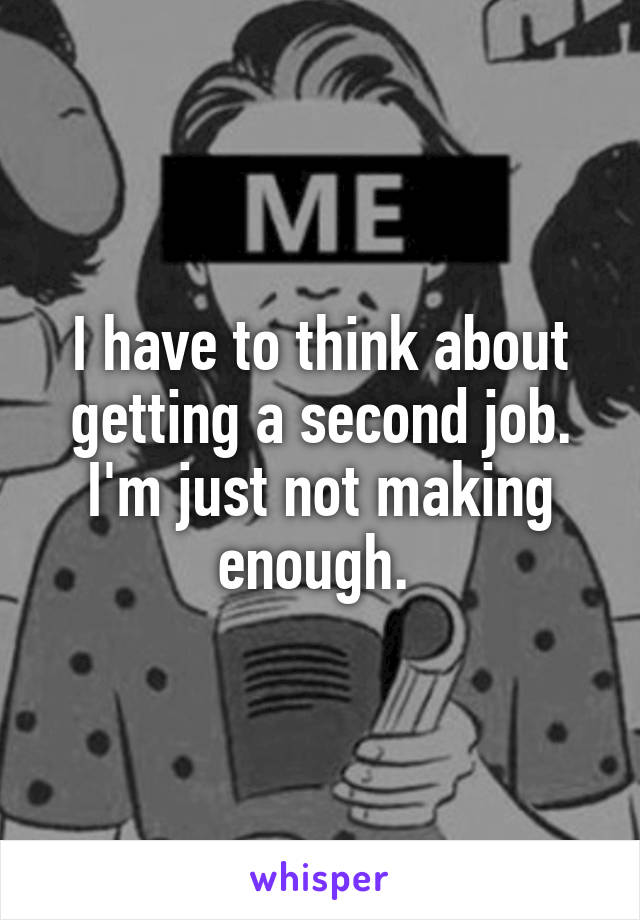 ME

I have to think about getting a second job. I'm just not making enough.

whisper